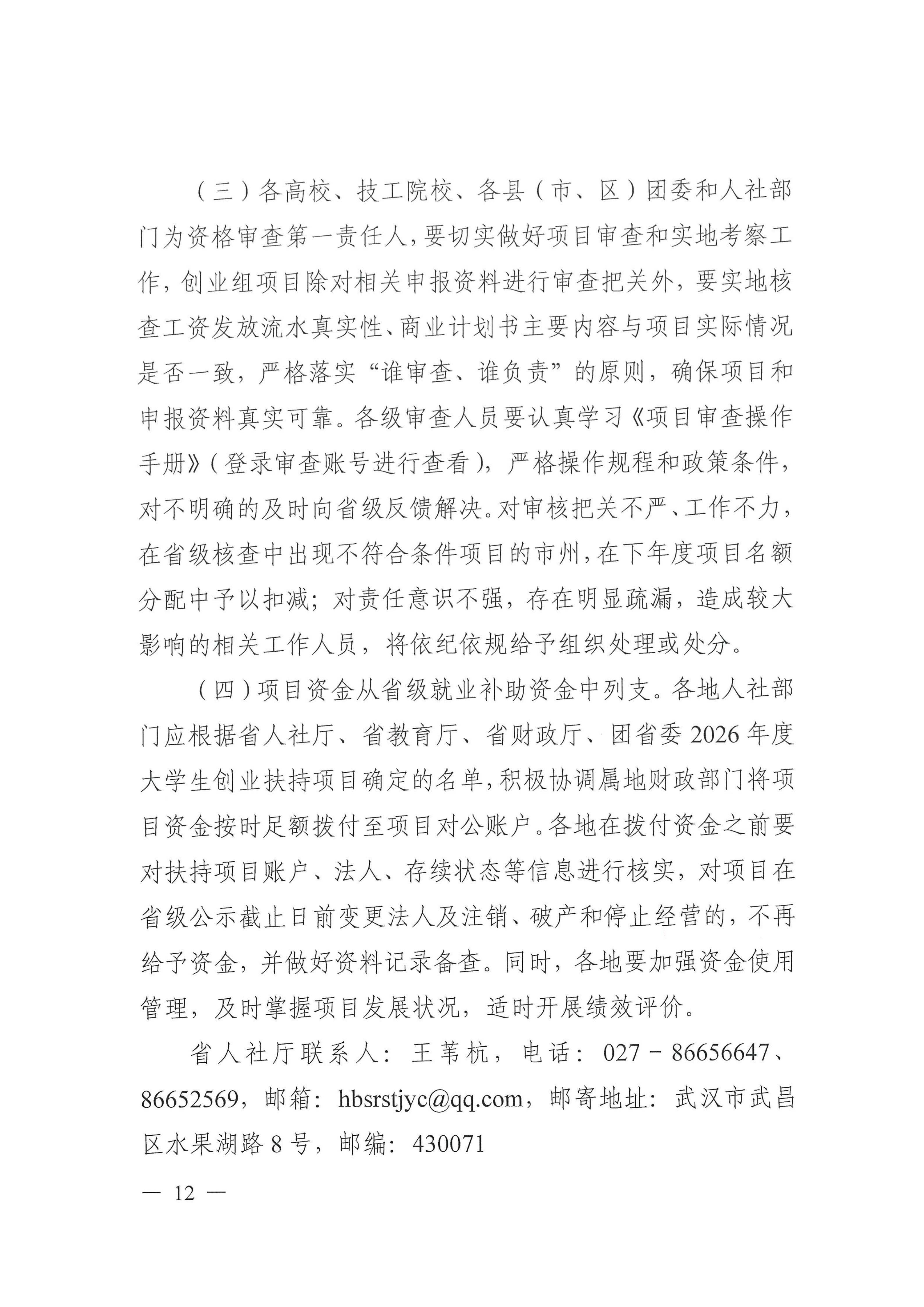 （三）各高校、技工院校、各县（市、区）团委和人社部门为资格审查第一责任人，要切实做好项目审查和实地考察工作，创业组项目除对相关申报资料进行审查把关外，要实地核查工资发放流水真实性、商业计划书主要内容与项目实际情况是否一致，严格落实“谁审查、谁负责”的原则，确保项目和申报资料真实可靠。各级审查人员要认真学习《项目审查操作手册》（登录审查账号进行查看），严格操作规程和政策条件，对不明确的及时向省级反馈解决。对审核把关不严、工作不力，在省级核查中出现不符合条件项目的市州，在下年度项目名额分配中予以扣减；对责任意识不强，存在明显疏漏，造成较大影响的相关工作人员，将依纪依规给予组织处理或处分。

（四）项目资金从省级就业补助资金中列支。各地人社部门应根据省人社厅、省教育厅、省财政厅、团省委2026年度大学生创业扶持项目确定的名单，积极协调属地财政部门将项目资金按时足额拨付至项目对公账户。各地在拨付资金之前要对扶持项目账户、法人、存续状态等信息进行核实，对项目在省级公示截止日前变更法人及注销、破产和停止经营的，不再给予资金，并做好资料记录备查。同时，各地要加强资金使用管理，及时掌握项目发展状况，适时开展绩效评价。

省人社厅联系人：王苇杭，电话：027－86656647、86652569，邮箱：hbsrstjyc@qq.com，邮寄地址：武汉市武昌区水果湖路8号，邮编：430071

— 12 —